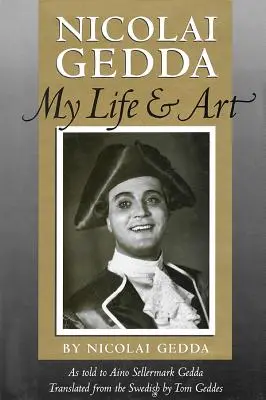 NICOLAI GEDDA

My Life & Art

BY NICOLAI GEDDA

As told to Aino Sellermark Gedda
Translated from the Swedish by Tom Geddes